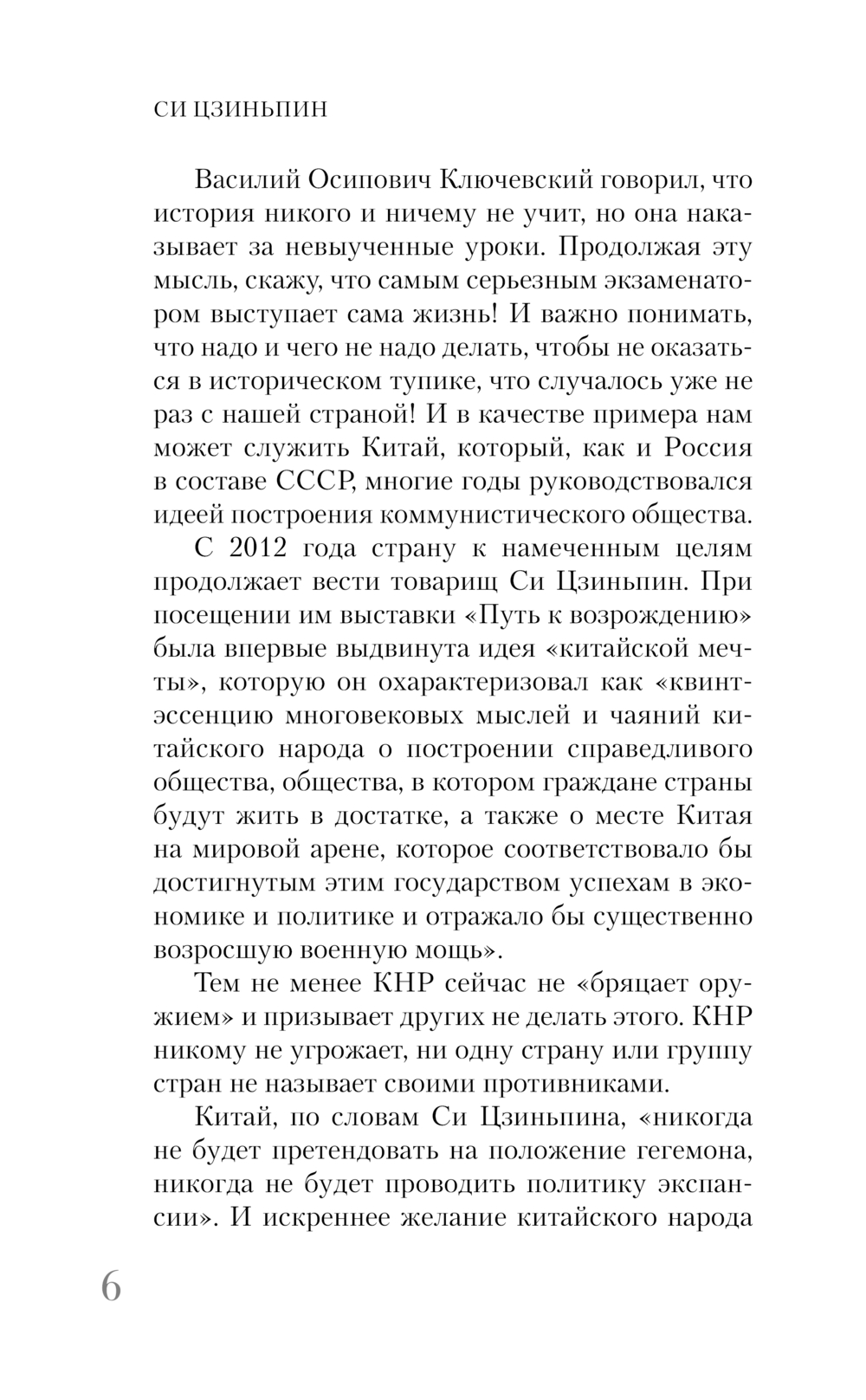 СИ ЦЗИНЬПИН

Василий Осипович Ключевский говорил, что история никого и ничему не учит, но она наказывает за невыученные уроки. Продолжая эту мысль, скажу, что самым серьезным экзаменатором выступает сама жизнь! И важно понимать, что надо и чего не надо делать, чтобы не оказаться в историческом тупике, что случалось уже не раз с нашей страной! И в качестве примера нам может служить Китай, который, как и Россия в составе СССР, многие годы руководствовался идеей построения коммунистического общества.

С 2012 года страну к намеченным целям продолжает вести товарищ Си Цзиньпин. При посещении им выставки «Путь к возрождению» была впервые выдвинута идея «китайской мечты», которую он охарактеризовал как «квинтэссенцию многовековых мыслей и чаяний китайского народа о построении справедливого общества, общества, в котором граждане страны будут жить в достатке, а также о месте Китая на мировой арене, которое соответствовало бы достигнутым этим государством успехам в экономике и политике и отражало бы существенно возросшую военную мощь».

Тем не менее КНР сейчас не «бряцает оружием» и призывает других не делать этого. КНР никому не угрожает, ни одну страну или группу стран не называет своими противниками.

Китай, по словам Си Цзиньпина, «никогда не будет претендовать на положение гегемона, никогда не будет проводить политику экспансии». И искреннее желание китайского народа

6